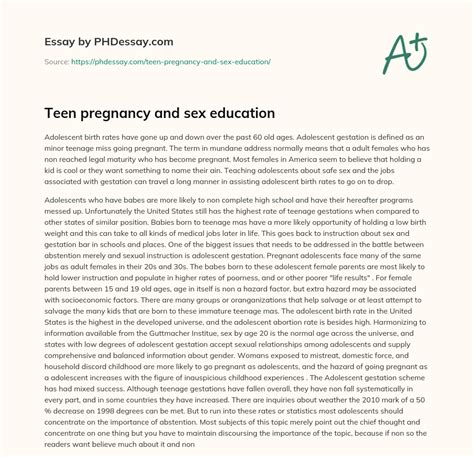 Essay by PHDessay.com

Source: https://phdessay.com/teen-pregnancy-and-sex-education/

A+

Teen pregnancy and sex education

Adolescent birth rates have gone up and down over the past 60 old ages. Adolescent gestation is defined as an minor teenage miss going pregnant. The term in mundane address normally means that a adult females who has non reached legal maturity who has become pregnant. Most females in America seem to believe that holding a kid is cool or they want something to name their ain. Teaching adolescents about safe sex and the jobs associated with gestation can travel a long manner in assisting adolescent birth rates to go on to drop.

Adolescents who have babes are more likely to non complete high school and have their hereafter programs messed up. Unfortunately the United States still has the highest rate of teenage gestations when compared to other states of similar position. Babies born to teenage mas have a more likely opportunity of holding a low birth weight and this can take to all kinds of medical jobs later in life. This goes back to instruction about sex and gestation bar in schools and places. One of the biggest issues that needs to be addressed in the battle between abstention merely and sexual instruction is adolescent gestation. Pregnant adolescents face many of the same jobs as adult females in their 20s and 30s. The babes born to these adolescent female parents are most likely to hold lower instruction and populate in higher rates of poorness, and or other poorer "life results" . For female parents between 15 and 19 old ages, age in itself is non a hazard factor, but extra hazard may be associated with socioeconomic factors. There are many groups or oranganizations that help salvage or at least attempt to salvage the many kids that are born to these immature teenage mas. The adolescent birth rate in the United States is the highest in the developed universe, and the adolescent abortion rate is besides high. Harmonizing to information available from the Guttmacher Institue, sex by age 20 is the normal age across the universe, and states with low degrees of adolescent gestation accept sexual relationships among adolescents and supply comprehensive and balanced information about gender. Womans exposed to mistreat, domestic force, and household discord childhood are more likely to go pregnant as adolescents, and the hazard of going pregnant as a adolescent increases with the figure of inauspicious childhood experiences . The Adolescent gestation scheme has had mixed success. Although teenage gestations have fallen overall, they have non fall systematically in every part, and in some countries they have increased. There are inquiries about weather the 2010 mark of a 50 % decrease on 1998 degrees can be met. But to run into these rates or statistics most adolescents should concentrate on the importance of abstention. Most subjects of this topic merely point out the chief thought and concentrate on one thing but you have to maintain discoursing the importance of the topic, because if non so the readers want believe much about it and non